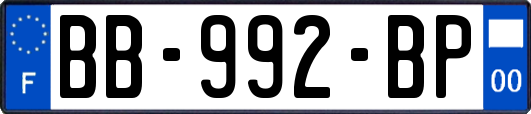 F
BB-992-BP
00